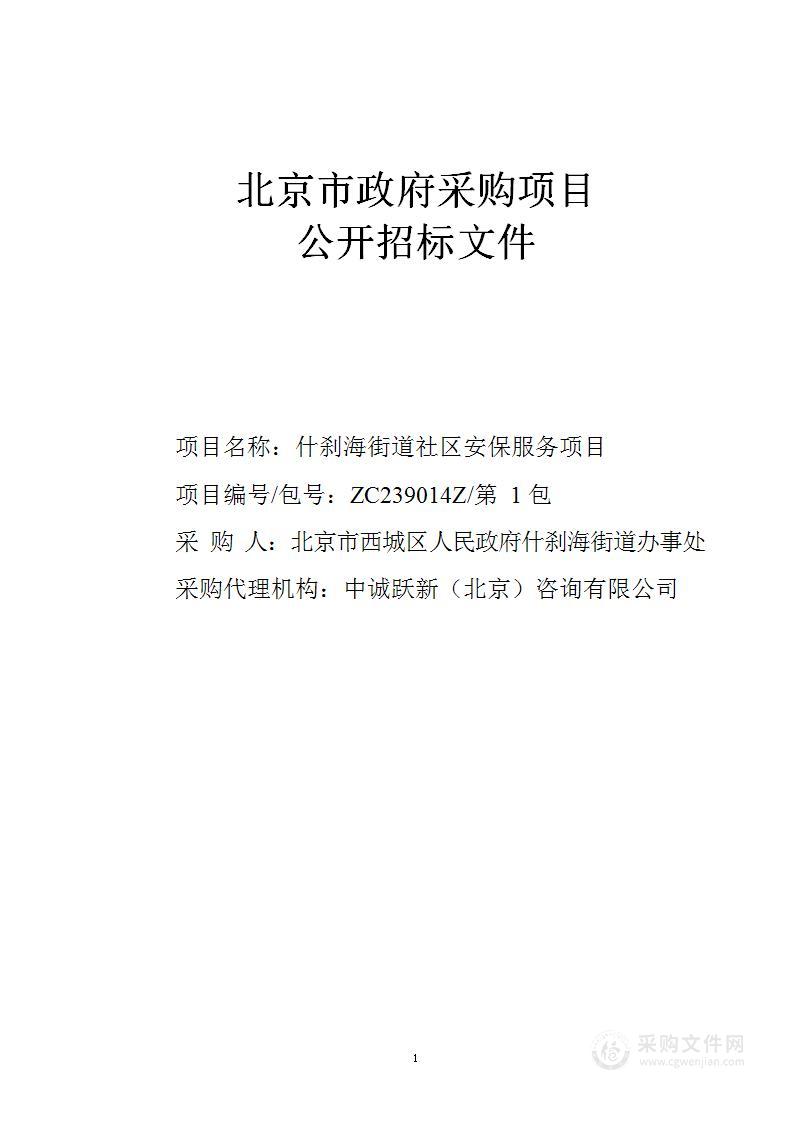 北京市政府采购项目
公开招标文件

项目名称：什刹海街道社区安保服务项目

项目编号/包号：ZC239014Z/第 1 包

采 购 人：北京市西城区人民政府什刹海街道办事处

采购代理机构：中诚跃新（北京）咨询有限公司

1

采购文件网
www.cgwenjian.com